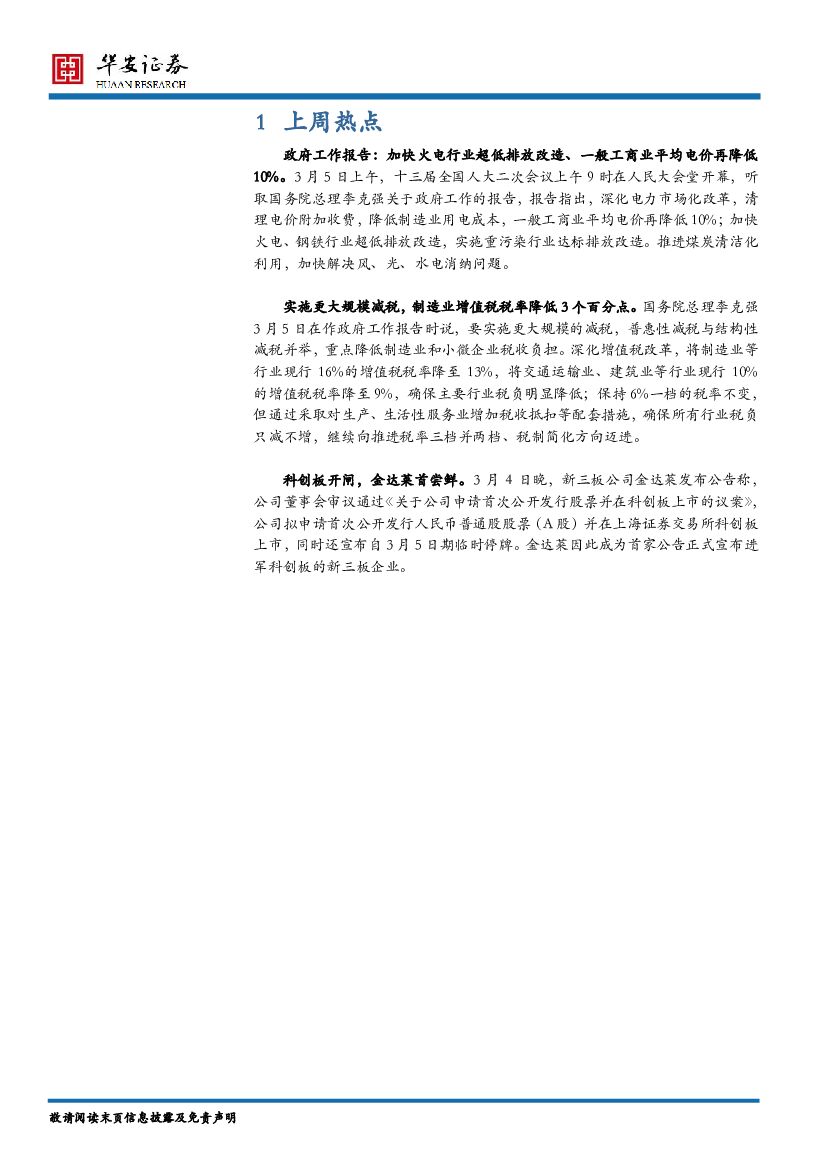 华安证券
HUAAN RESEARCH

1 上周热点

政府工作报告：加快火电行业超低排放改造、一般工商业平均电价再降低10%。3月5日上午，十三届全国人大二次会议上午9时在人民大会堂开幕，听取国务院总理李克强关于政府工作的报告，报告指出，深化电力市场化改革，清理电价附加收费，降低制造业用电成本，一般工商业平均电价再降低10%；加快火电、钢铁行业超低排放改造，实施重污染行业达标排放改造。推进煤炭清洁化利用，加快解决风、光、水电消纳问题。

实施更大规模减税，制造业增值税税率降低3个百分点。国务院总理李克强3月5日在作政府工作报告时说，要实施更大规模的减税，普惠性减税与结构性减税并举，重点降低制造业和小微企业税收负担。深化增值税改革，将制造业等行业现行16%的增值税税率降至13%，将交通运输业、建筑业等行业现行10%的增值税税率降至9%，确保主要行业税负明显降低；保持6%一档的税率不变，但通过采取对生产、生活性服务业增加税收抵扣等配套措施，确保所有行业税负只减不增，继续向推进税率三档并两档、税制简化方向迈进。

科创板开闸，金达莱首尝鲜。3月4日晚，新三板公司金达莱发布公告称，公司董事会审议通过《关于公司申请首次公开发行股票并在科创板上市的议案》，公司拟申请首次公开发行人民币普通股股票（A股）并在上海证券交易所科创板上市，同时还宣布自3月5日期临时停牌。金达莱因此成为首家公告正式宣布进军科创板的新三板企业。

敬请阅读末页信息披露及免责声明